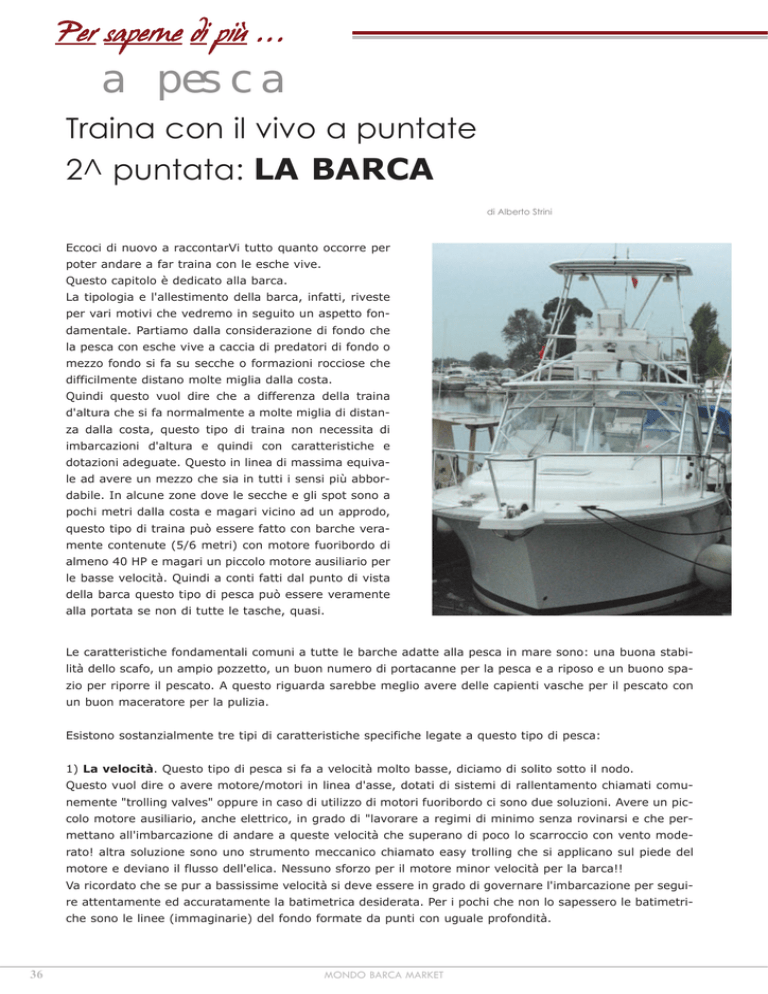 Per saperne di più ...

a pesca

Traina con il vivo a puntate
2^ puntata: LA BARCA

di Alberto Strini

Eccoci di nuovo a raccontarVi tutto quanto occorre per poter andare a far traina con le esche vive.
Questo capitolo è dedicato alla barca.
La tipologia e l'allestimento della barca, infatti, riveste per vari motivi che vedremo in seguito un aspetto fondamentale. Partiamo dalla considerazione di fondo che la pesca con esche vive a caccia di predatori di fondo o mezzo fondo si fa su secche o formazioni rocciose che difficilmente distano molte miglia dalla costa.
Quindi questo vuol dire che a differenza della traina d'altura che si fa normalmente a molte miglia di distanza dalla costa, questo tipo di traina non necessita di imbarcazioni d'altura e quindi con caratteristiche e dotazioni adeguate. Questo in linea di massima equivale ad avere un mezzo che sia in tutti i sensi più abbordabile. In alcune zone dove le secche e gli spot sono a pochi metri dalla costa e magari vicino ad un approdo, questo tipo di traina può essere fatto con barche veramente contenute (5/6 metri) con motore fuoribordo di almeno 40 HP e magari un piccolo motore ausiliario per le basse velocità. Quindi a conti fatti dal punto di vista della barca questo tipo di pesca può essere veramente alla portata se non di tutte le tasche, quasi.

Le caratteristiche fondamentali comuni a tutte le barche adatte alla pesca in mare sono: una buona stabilità dello scafo, un ampio pozzetto, un buon numero di portacanne per la pesca e a riposo e un buono spazio per riporre il pescato. A questo riguarda sarebbe meglio avere delle capienti vasche per il pescato con un buon maceratore per la pulizia.

Esistono sostanzialmente tre tipi di caratteristiche specifiche legate a questo tipo di pesca:

1) La velocità. Questo tipo di pesca si fa a velocità molto basse, diciamo di solito sotto il nodo.
Questo vuol dire o avere motore/motori in linea d'asse, dotati di sistemi di rallentamento chiamati comunemente "trolling valves" oppure in caso di utilizzo di motori fuoribordo ci sono due soluzioni. Avere un piccolo motore ausiliario, anche elettrico, in grado di "lavorare a regimi di minimo senza rovinarsi e che permettano all'imbarcazione di andare a queste velocità che superano di poco lo scarroccio con vento moderato! altra soluzione sono uno strumento meccanico chiamato easy trolling che si applicano sul piede del motore e deviano il flusso dell'elica. Nessuno sforzo per il motore minor velocità per la barca!!
Va ricordato che se pur a bassissime velocità si deve essere in grado di governare l'imbarcazione per seguire attentamente ed accuratamente la batimetrica desiderata. Per i pochi che non lo sapessero le batimetriche sono le linee (immaginarie) del fondo formate da punti con uguale profondità.

36

MONDO BARCA MARKET